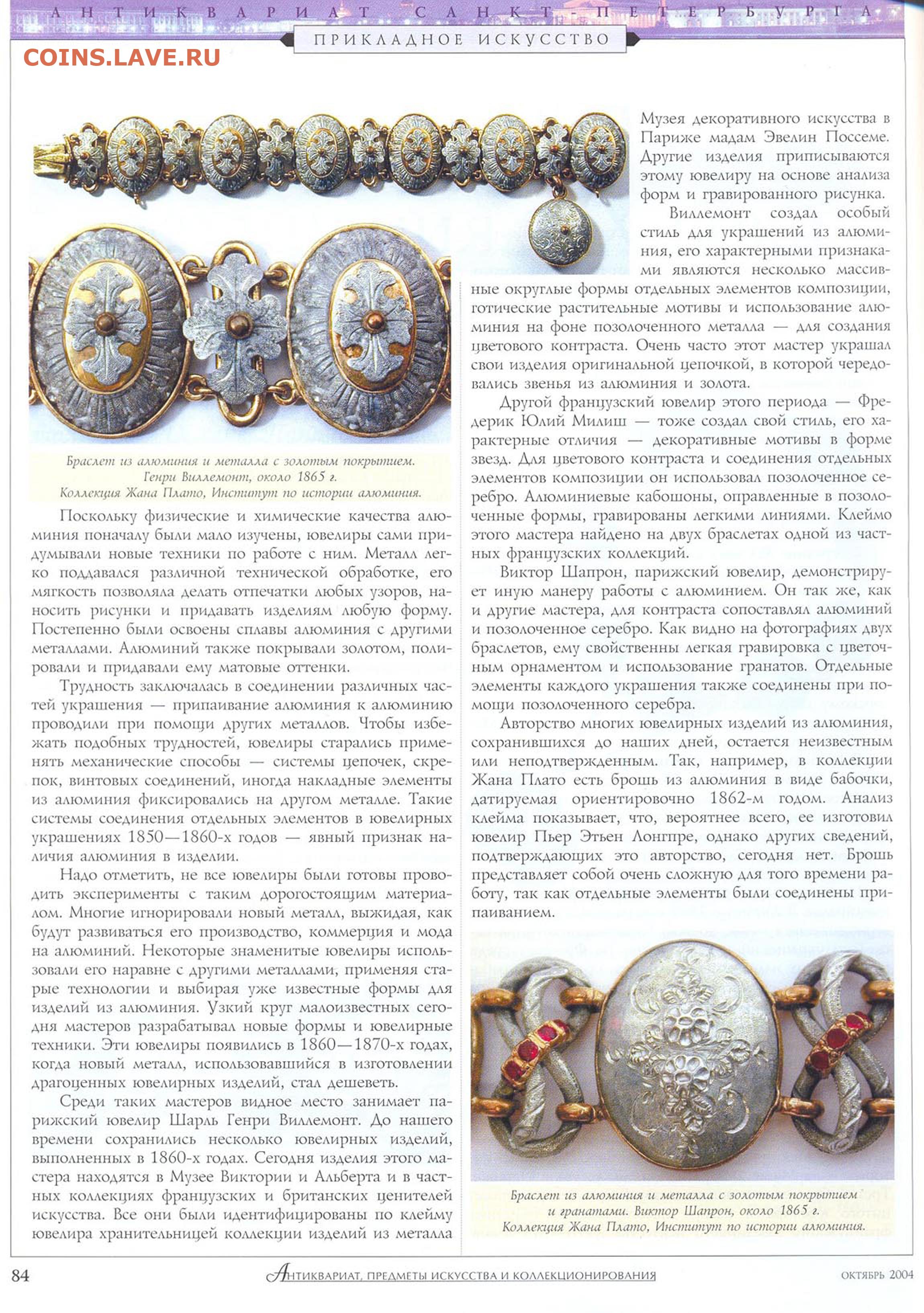 АНТИКВАРИАТ САНКТ-ПЕТЕРБУРГА

ПРИКЛАДНОЕ ИСКУССТВО

COINS.LAVE.RU

Браслет из алюминия и металла с золотым покрытием. Генри Виллемонт, около 1865 г. Коллекция Жана Плато, Институт по истории алюминия.

Поскольку физические и химические качества алюминия поначалу были мало изучены, ювелиры сами придумывали новые техники по работе с ним. Металл легко поддавался различной технической обработке, его мягкость позволяла делать отпечатки любых узоров, наносить рисунки и придавать изделиям любую форму. Постепенно были освоены сплавы алюминия с другими металлами. Алюминий также покрывали золотом, полировали и придавали ему матовые оттенки.

Трудность заключалась в соединении различных частей украшения — припаивание алюминия к алюминию проводили при помощи других металлов. Чтобы избежать подобных трудностей, ювелиры старались применять механические способы — системы цепочек, скрепок, винтовых соединений, иногда накладные элементы из алюминия фиксировались на другом металле. Такие системы соединения отдельных элементов в ювелирных украшениях 1850—1860-х годов — явный признак наличия алюминия в изделии.

Надо отметить, не все ювелиры были готовы проводить эксперименты с таким дорогостоящим материалом. Многие игнорировали новый металл, выжидая, как будут развиваться его производство, коммерция и мода на алюминий. Некоторые знаменитые ювелиры использовали его наравне с другими металлами, применяя старые технологии и выбирая уже известные формы для изделий из алюминия. Узкий круг малоизвестных сегодня мастеров разрабатывал новые формы и ювелирные техники. Эти ювелиры появились в 1860—1870-х годах, когда новый металл, использовавшийся в изготовлении драгоценных ювелирных изделий, стал дешеветь.

Среди таких мастеров видное место занимает парижский ювелир Шарль Генри Виллемонт. До нашего времени сохранились несколько ювелирных изделий, выполненных в 1860-х годах. Сегодня изделия этого мастера находятся в Музее Виктории и Альберта и в частных коллекциях французских и британских ценителей искусства. Все они были идентифицированы по клейму ювелира хранительницей коллекции изделий из металла Музея декоративного искусства в Париже мадам Эвелин Поссеме. Другие изделия приписываются этому ювелиру на основе анализа форм и гравированного рисунка.

Виллемонт создал особый стиль для украшений из алюминия, его характерными признаками являются несколько массивные округлые формы отдельных элементов композиции, готические растительные мотивы и использование алюминия на фоне позолоченного металла — для создания цветового контраста. Очень часто этот мастер украшал свои изделия оригинальной цепочкой, в которой чередовались звенья из алюминия и золота.

Другой французский ювелир этого периода — Фредерик Юлий Милиш — тоже создал свой стиль, его характерные отличия — декоративные мотивы в форме звезд. Для цветового контраста и соединения отдельных элементов композиции он использовал позолоченное серебро. Алюминиевые кабошоны, оправленные в позолоченные формы, гравированы легкими линиями. Клеймо этого мастера найдено на двух браслетах одной из частных французских коллекций.

Виктор Шапрон, парижский ювелир, демонстрирует иную манеру работы с алюминием. Он так же, как и другие мастера, для контраста сопоставлял алюминий и позолоченное серебро. Как видно на фотографиях двух браслетов, ему свойственны легкая гравировка с цветочным орнаментом и использование гранатов. Отдельные элементы каждого украшения также соединены при помощи позолоченного серебра.

Авторство многих ювелирных изделий из алюминия, сохранившихся до наших дней, остается неизвестным или неподтвержденным. Так, например, в коллекции Жана Плато есть брошь из алюминия в виде бабочки, датируемая ориентировочно 1862-м годом. Анализ клейма показывает, что, вероятнее всего, ее изготовил ювелир Пьер Этьен Лонгпре, однако других сведений, подтверждающих это авторство, сегодня нет. Брошь представляет собой очень сложную для того времени работу, так как отдельные элементы были соединены припаиванием.

Браслет из алюминия и металла с золотым покрытием и гранатами. Виктор Шапрон, около 1865 г. Коллекция Жана Плато, Институт по истории алюминия.

84 АНТИКВАРИАТ, ПРЕДМЕТЫ ИСКУССТВА И КОЛЛЕКЦИОНИРОВАНИЯ ОКТЯБРЬ 2004